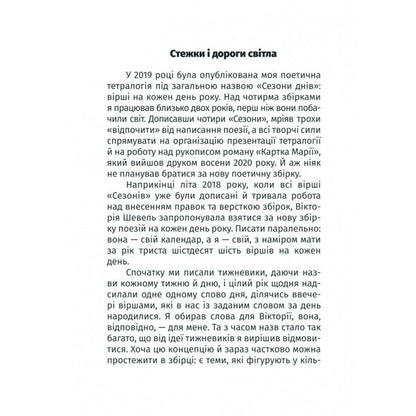 Стежки і дороги світла

У 2019 році була опублікована моя поетична тетралогія під загальною назвою «Сезони днів»: вірші на кожен день року. Над чотирма збірками я працював близько двох років, перш ніж вони побачили світ. Дописавши чотири «Сезони», мріяв трохи «відпочити» від написання поезії, а всі творчі сили спрямувати на організацію презентації тетралогії й на роботу над рукописом роману «Картка Марії», який вийшов друком восени 2020 року. Й аж ніяк не планував братися за нову поетичну збірку.

Наприкінці літа 2018 року, коли всі вірші «Сезонів» уже були дописані й тривала робота над внесенням правок та версткою збірок, Вікторія Шевель запропонувала взятися за нову збірку поезій на кожен день року. Писати паралельно: вона — свій календар, а я — свій, з наміром мати за рік триста шістдесят шість віршів на кожен день.

Спочатку ми писали тижневики, даючи назви кожному тижню й дню, і цілий рік щодня надсилали одне одному слово дня, ділячись ввечері віршами, які в нас із заданим словом за день народилися. Я обирав слова для Вікторії, вона, відповідно, — для мене. Та з часом назв стало так багато, що від ідеї тижневиків я вирішив відмовитися. Хоча цю концепцію й зараз частково можна простежити в збірці: є теми, які фігурують у кіль-